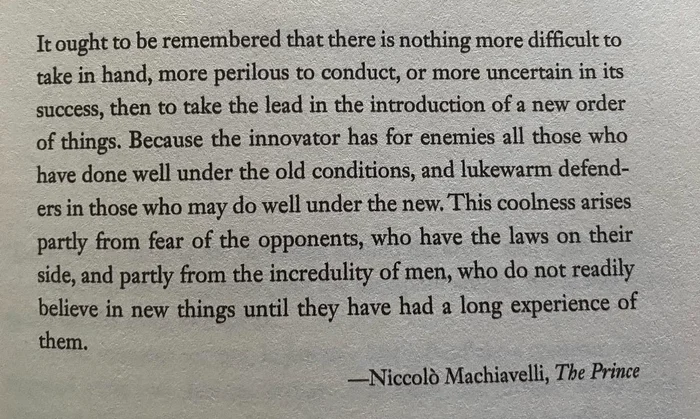 It ought to be remembered that there is nothing more difficult to take in hand, more perilous to conduct, or more uncertain in its success, then to take the lead in the introduction of a new order of things. Because the innovator has for enemies all those who have done well under the old conditions, and lukewarm defenders in those who may do well under the new. This coolness arises partly from fear of the opponents, who have the laws on their side, and partly from the incredulity of men, who do not readily believe in new things until they have had a long experience of them.

—Niccolò Machiavelli, The Prince